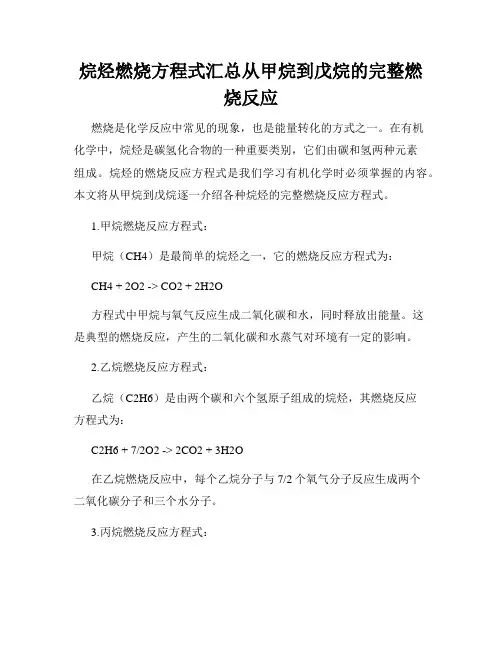 烷烃燃烧方程式汇总从甲烷到戊烷的完整燃烧反应

燃烧是化学反应中常见的现象，也是能量转化的方式之一。在有机化学中，烷烃是碳氢化合物的一种重要类别，它们由碳和氢两种元素组成。烷烃的燃烧反应方程式是我们学习有机化学时必须掌握的内容。本文将从甲烷到戊烷逐一介绍各种烷烃的完整燃烧反应方程式。

1.甲烷燃烧反应方程式：

甲烷（CH4）是最简单的烷烃之一，它的燃烧反应方程式为：

CH4 + 2O2 -> CO2 + 2H2O

方程式中甲烷与氧气反应生成二氧化碳和水，同时释放出能量。这是典型的燃烧反应，产生的二氧化碳和水蒸气对环境有一定的影响。

2.乙烷燃烧反应方程式：

乙烷（C2H6）是由两个碳和六个氢原子组成的烷烃，其燃烧反应方程式为：

C2H6 + 7/2O2 -> 2CO2 + 3H2O

在乙烷燃烧反应中，每个乙烷分子与 7/2 个氧气分子反应生成两个二氧化碳分子和三个水分子。

3.丙烷燃烧反应方程式：